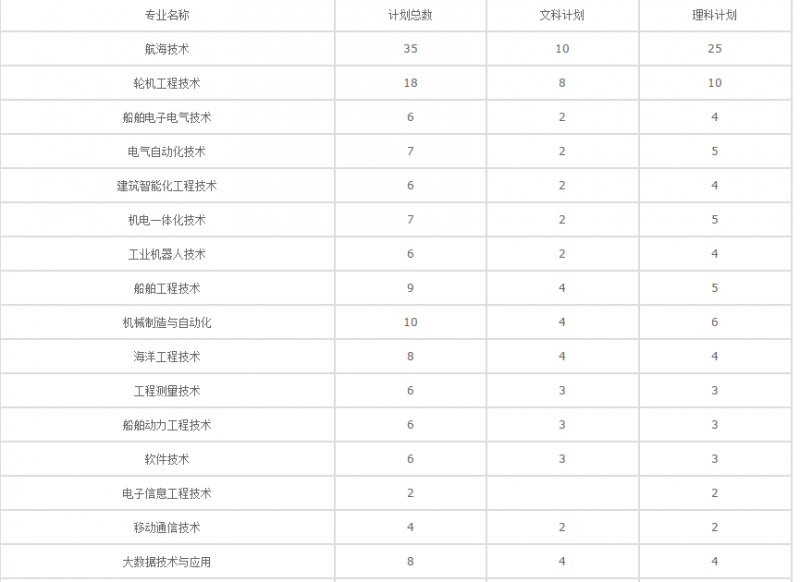 | 专业名称 | 计划总数 | 文科计划 | 理科计划 |
|---|---|---|---|
| 航海技术 | 35 | 10 | 25 |
| 轮机工程技术 | 18 | 8 | 10 |
| 船舶电子电气技术 | 6 | 2 | 4 |
| 电气自动化技术 | 7 | 2 | 5 |
| 建筑智能化工程技术 | 6 | 2 | 4 |
| 机电一体化技术 | 7 | 2 | 5 |
| 工业机器人技术 | 6 | 2 | 4 |
| 船舶工程技术 | 9 | 4 | 5 |
| 机械制造与自动化 | 10 | 4 | 6 |
| 海洋工程技术 | 8 | 4 | 4 |
| 工程测量技术 | 6 | 3 | 3 |
| 船舶动力工程技术 | 6 | 3 | 3 |
| 软件技术 | 6 | 3 | 3 |
| 电子信息工程技术 | 2 | | 2 |
| 移动通信技术 | 4 | 2 | 2 |
| 大数据技术与应用 | 8 | 4 | 4 |